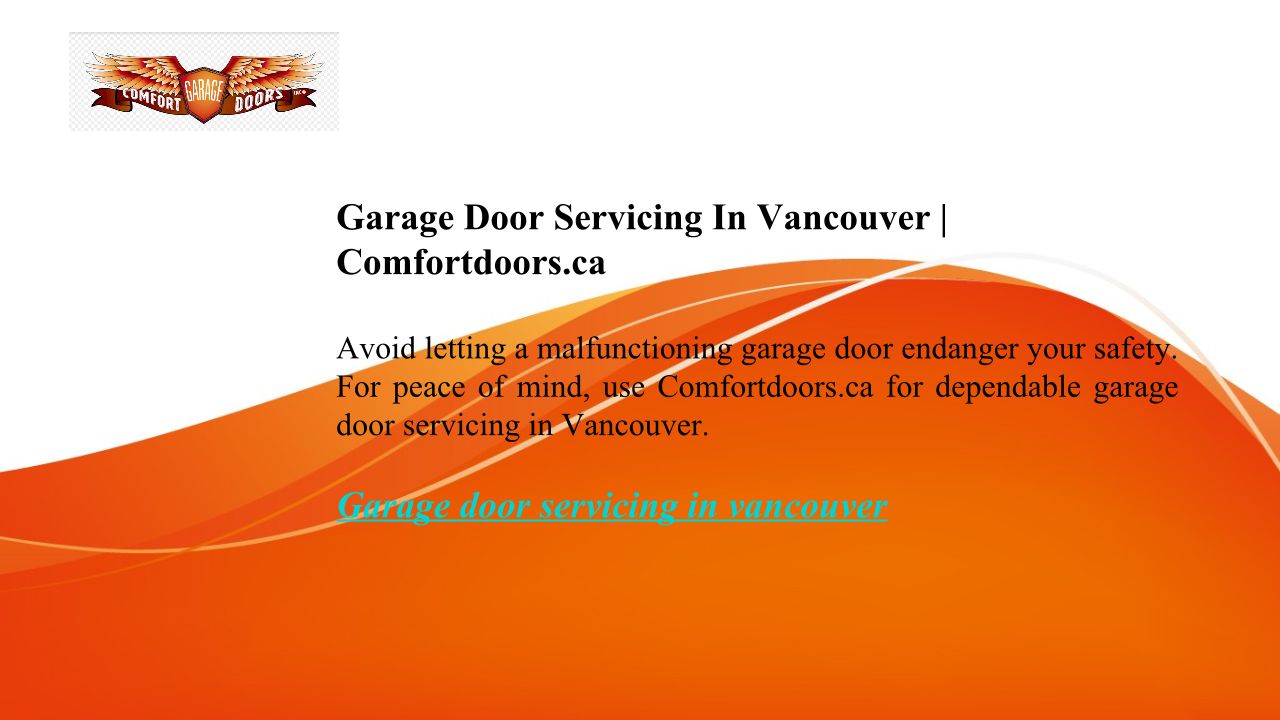 COMFORT GARAGE DOORS INC

Garage Door Servicing In Vancouver | Comfortdoors.ca

Avoid letting a malfunctioning garage door endanger your safety. For peace of mind, use Comfortdoors.ca for dependable garage door servicing in Vancouver.

Garage door servicing in vancouver